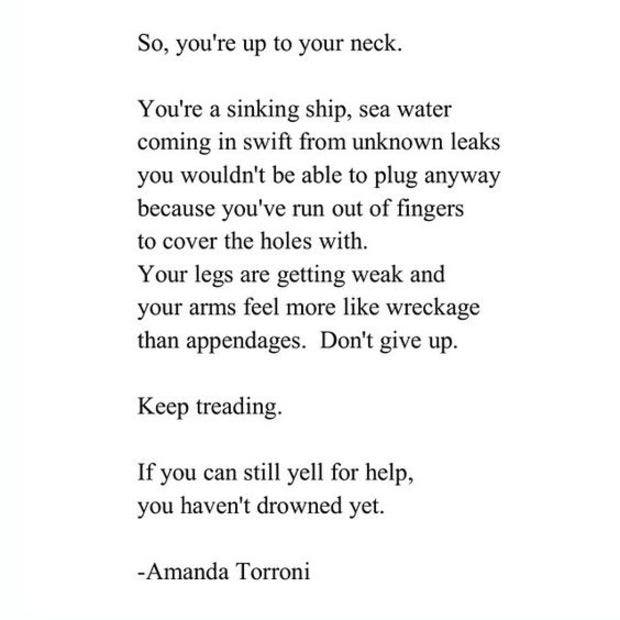 So, you're up to your neck.

You're a sinking ship, sea water
coming in swift from unknown leaks
you wouldn't be able to plug anyway
because you've run out of fingers
to cover the holes with.
Your legs are getting weak and
your arms feel more like wreckage
than appendages.  Don't give up.

Keep treading.

If you can still yell for help,
you haven't drowned yet.

-Amanda Torroni